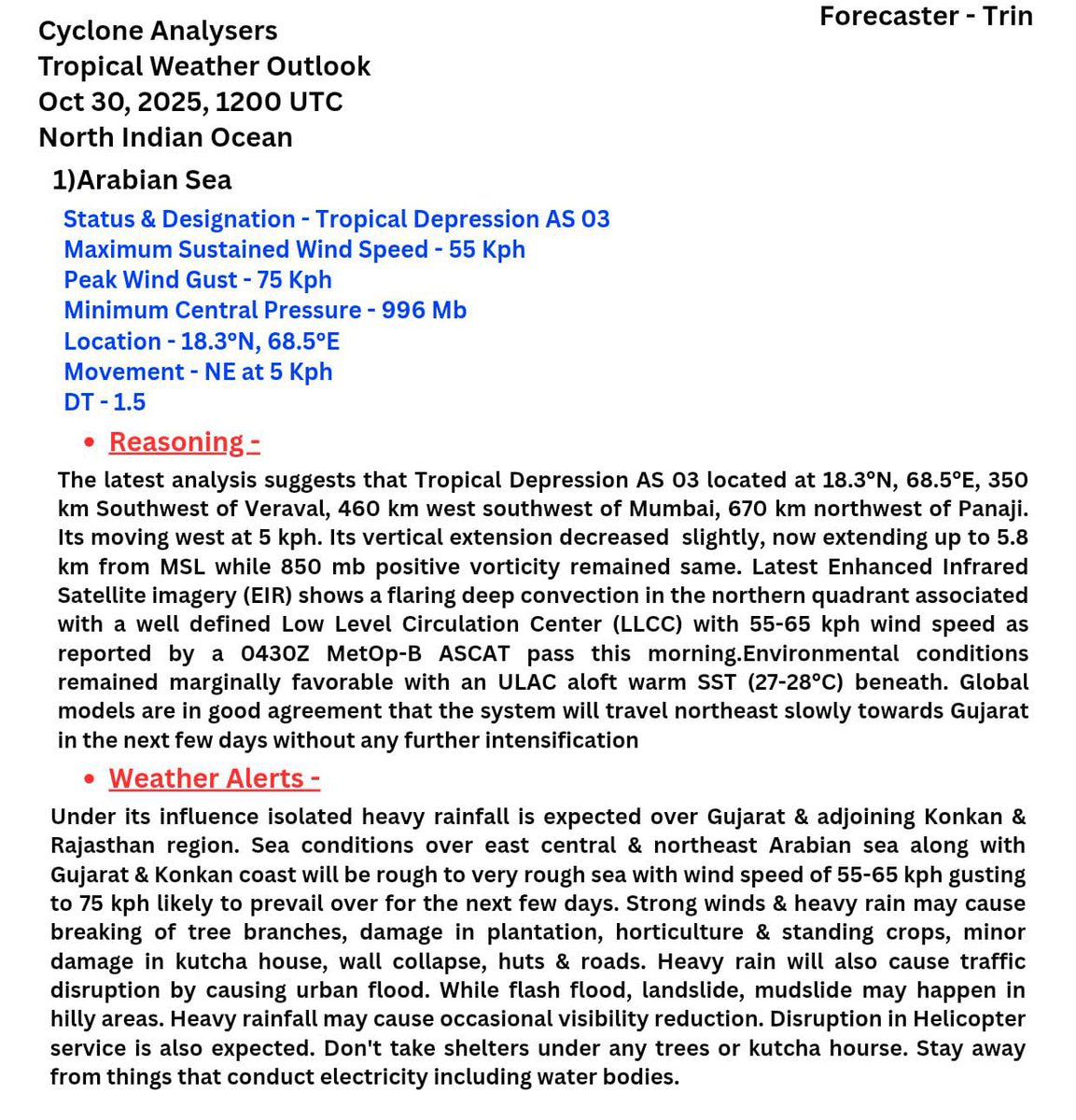 Forecaster - Trin

Cyclone Analysers
Tropical Weather Outlook
Oct 30, 2025, 1200 UTC
North Indian Ocean

1)Arabian Sea

Status & Designation - Tropical Depression AS 03
Maximum Sustained Wind Speed - 55 Kph
Peak Wind Gust - 75 Kph
Minimum Central Pressure - 996 Mb
Location - 18.3°N, 68.5°E
Movement - NE at 5 Kph
DT - 1.5

• Reasoning -

The latest analysis suggests that Tropical Depression AS 03 located at 18.3°N, 68.5°E, 350 km Southwest of Veraval, 460 km west southwest of Mumbai, 670 km northwest of Panaji. Its moving west at 5 kph. Its vertical extension decreased slightly, now extending up to 5.8 km from MSL while 850 mb positive vorticity remained same. Latest Enhanced Infrared Satellite imagery (EIR) shows a flaring deep convection in the northern quadrant associated with a well defined Low Level Circulation Center (LLCC) with 55-65 kph wind speed as reported by a 0430Z MetOp-B ASCAT pass this morning.Environmental conditions remained marginally favorable with an ULAC aloft warm SST (27-28°C) beneath. Global models are in good agreement that the system will travel northeast slowly towards Gujarat in the next few days without any further intensification

• Weather Alerts -

Under its influence isolated heavy rainfall is expected over Gujarat & adjoining Konkan & Rajasthan region. Sea conditions over east central & northeast Arabian sea along with Gujarat & Konkan coast will be rough to very rough sea with wind speed of 55-65 kph gusting to 75 kph likely to prevail over for the next few days. Strong winds & heavy rain may cause breaking of tree branches, damage in plantation, horticulture & standing crops, minor damage in kutcha house, wall collapse, huts & roads. Heavy rain will also cause traffic disruption by causing urban flood. While flash flood, landslide, mudslide may happen in hilly areas. Heavy rainfall may cause occasional visibility reduction. Disruption in Helicopter service is also expected. Don't take shelters under any trees or kutcha hourse. Stay away from things that conduct electricity including water bodies.